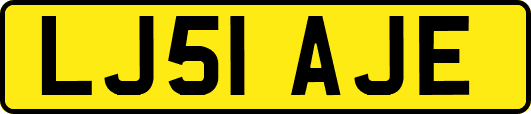 LJ51 AJE